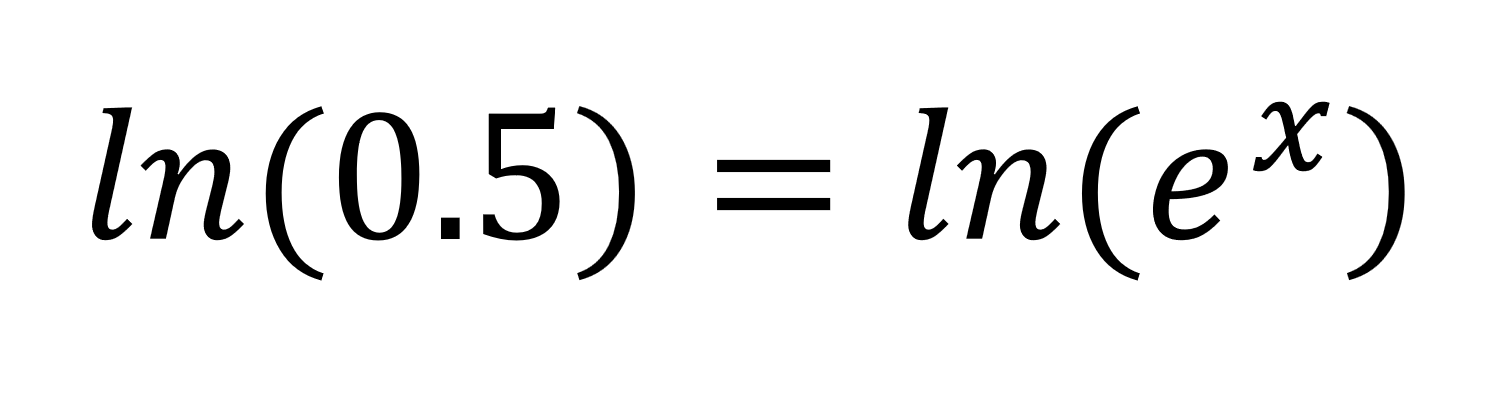 $ln(0.5) = ln(e^x)$